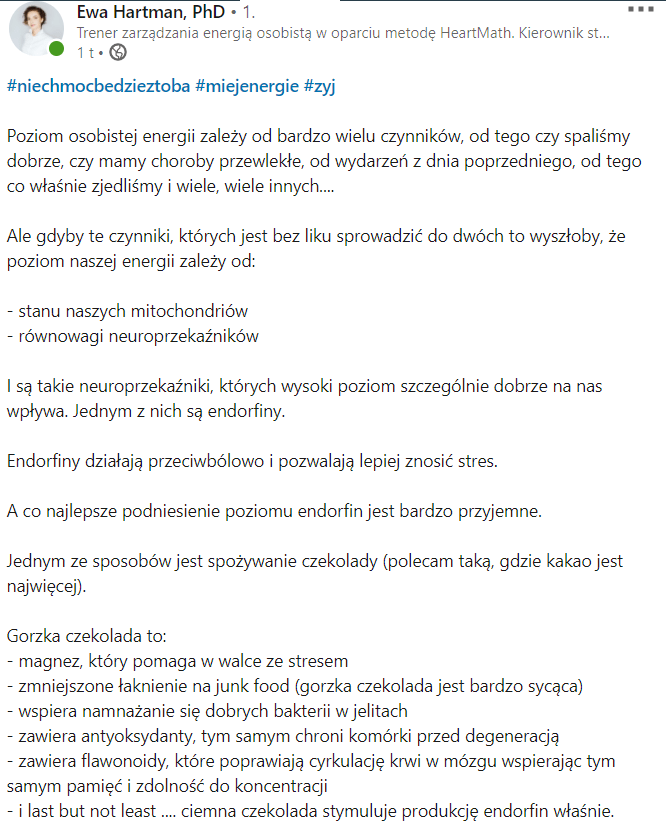 Ewa Hartman, PhD • 1.
Trener zarządzania energią osobistą w oparciu metodę HeartMath. Kierownik st...
1 t •

#niechmocbedzieztoba #miejenergie #zyj

Poziom osobistej energii zależy od bardzo wielu czynników, od tego czy spaliśmy dobrze, czy mamy choroby przewlekłe, od wydarzeń z dnia poprzedniego, od tego co właśnie zjedliśmy i wiele, wiele innych....

Ale gdyby te czynniki, których jest bez liku sprowadzić do dwóch to wyszłoby, że poziom naszej energii zależy od:

- stanu naszych mitochondriów
- równowagi neuroprzekaźników

I są takie neuroprzekaźniki, których wysoki poziom szczególnie dobrze na nas wpływa. Jednym z nich są endorfiny.

Endorfiny działają przeciwbólowo i pozwalają lepiej znosić stres.

A co najlepsze podniesienie poziomu endorfin jest bardzo przyjemne.

Jednym ze sposobów jest spożywanie czekolady (polecam taką, gdzie kakao jest najwięcej).

Gorzka czekolada to:
- magnez, który pomaga w walce ze stresem
- zmniejszone łaknienie na junk food (gorzka czekolada jest bardzo sycąca)
- wspiera namnażanie się dobrych bakterii w jelitach
- zawiera antyoksydanty, tym samym chroni komórki przed degeneracją
- zawiera flawonoidy, które poprawiają cyrkulację krwi w mózgu wspierając tym samym pamięć i zdolność do koncentracji
- i last but not least .... ciemna czekolada stymuluje produkcję endorfin właśnie.